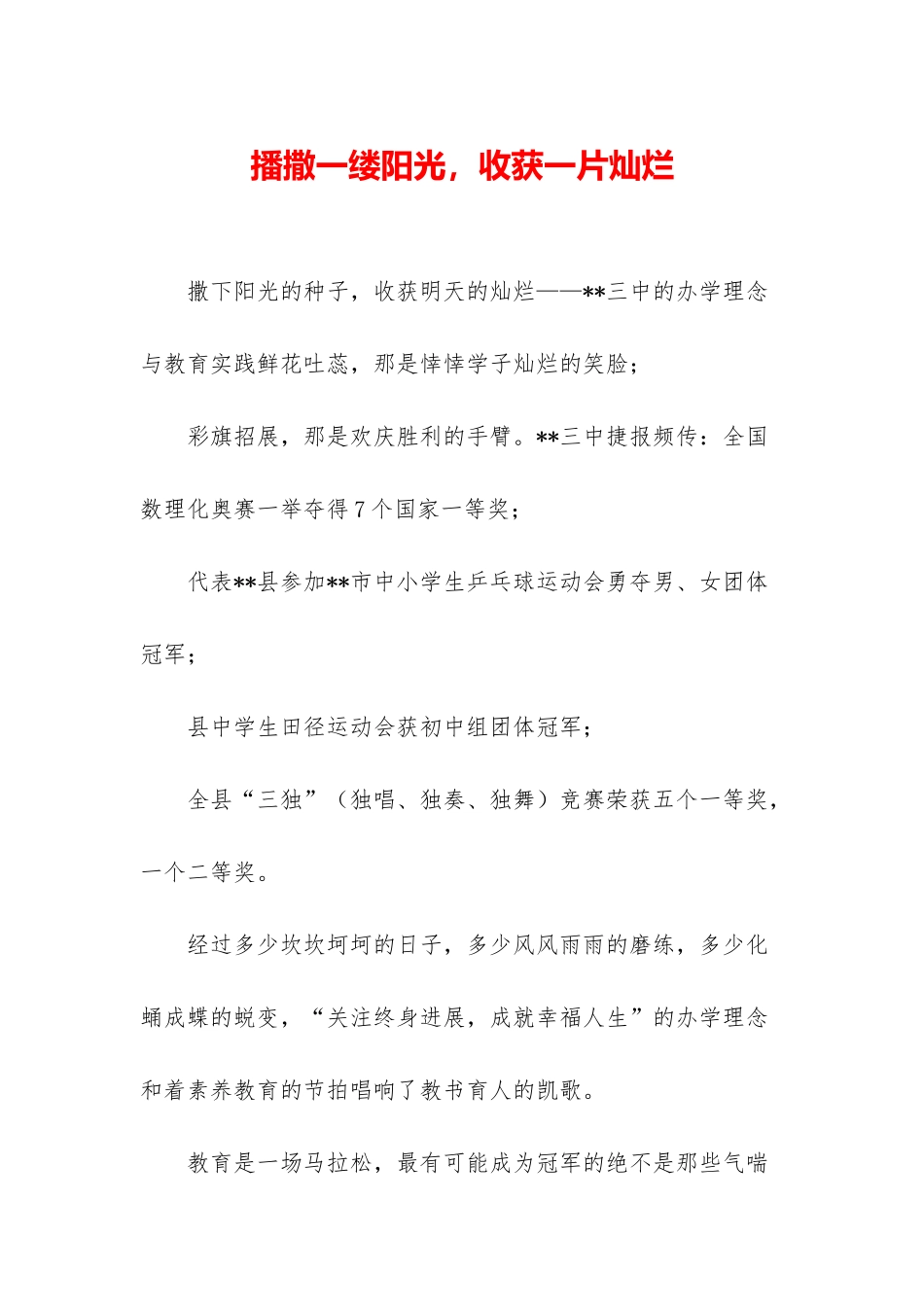 播撒一缕阳光，收获一片灿烂

撒下阳光的种子，收获明天的灿烂——**三中的办学理念与教育实践鲜花吐蕊，那是悻悻学子灿烂的笑脸；

彩旗招展，那是欢庆胜利的手臂。**三中捷报频传：全国数理化奥赛一举夺得7个国家一等奖；

代表**县参加**市中小学生乒乓球运动会勇夺男、女团体冠军；

县中学生田径运动会获初中组团体冠军；

全县“三独”（独唱、独奏、独舞）竞赛荣获五个一等奖，一个二等奖。

经过多少坎坎坷坷的日子，多少风风雨雨的磨练，多少化蛹成蝶的蜕变，“关注终身进展，成就幸福人生”的办学理念和着素养教育的节拍唱响了教书育人的凯歌。

教育是一场马拉松，最有可能成为冠军的绝不是那些气喘